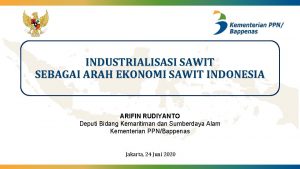 Kementerian PPN/
Bappenas

INDUSTRIALISASI SAWIT
SEBAGAI ARAH EKONOMI SAWIT INDONESIA

ARIFIN RUDIYANTO
Deputi Bidang Kemaritiman dan Sumberdaya Alam
Kementerian PPN/Bappenas

Jakarta, 24 Juni 2020